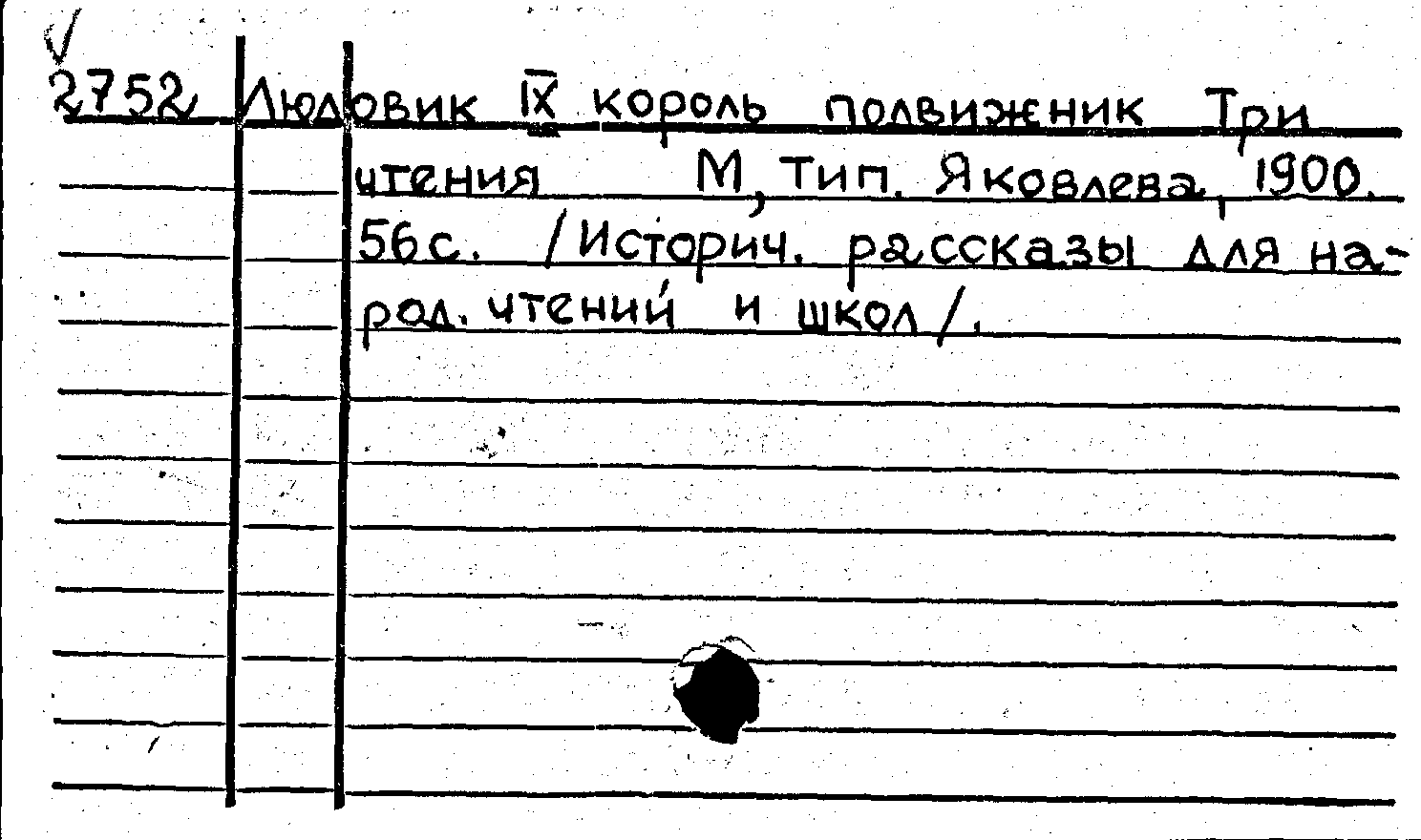 √
2752 Людовик IX король подвижник Три чтения М, Тип. Яковлева, 1900. 56с. /Историч. рассказы для народ. чтений и школ/.